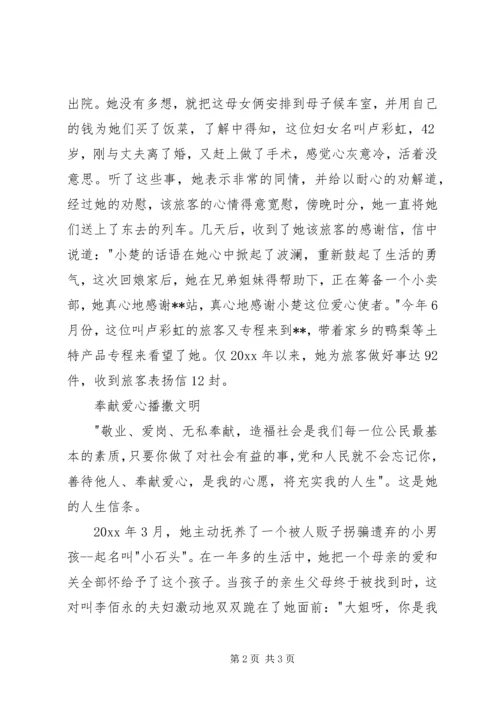 出院。她没有多想，就把这母女俩安排到母子候车室，并用自己的钱为她们买了饭菜，了解中得知，这位妇女名叫卢彩虹，42岁，刚与丈夫离了婚，又赶上做了手术，感觉心灰意冷，活着没意思。听了这些事，她表示非常的同情，并给以耐心的劝解道，经过她的劝慰，该旅客的心情得意宽慰，傍晚时分，她一直将她们送上了东去的列车。几天后，收到了她该旅客的感谢信，信中说道："小楚的话语在她心中掀起了波澜，重新鼓起了生活的勇气，这次回娘家后，她在兄弟姐妹得帮助下，正在筹备一个小卖部，她真心地感谢**站，真心地感谢小楚这位爱心使者。"今年6月份，这位叫卢彩虹的旅客又专程来到**，带着家乡的鸭梨等土特产品专程来看望了她。仅20xx年以来，她为旅客做好事达92件，收到旅客表扬信12封。

奉献爱心播撒文明

"敬业、爱岗、无私奉献，造福社会是我们每一位公民最基本的素质，只要你做了对社会有益的事，党和人民就不会忘记你，善待他人、奉献爱心，是我的心愿，将充实我的人生"。这是她的人生信条。

20xx年3月，她主动抚养了一个被人贩子拐骗遗弃的小男孩--起名叫"小石头"。在一年多的生活中，她把一个母亲的爱和关全部怀给予了这个孩子。当孩子的亲生父母终于被找到时，这对叫李佰永的夫妇激动地双双跪在了她面前："大姐呀，你是我

第2页 共3页